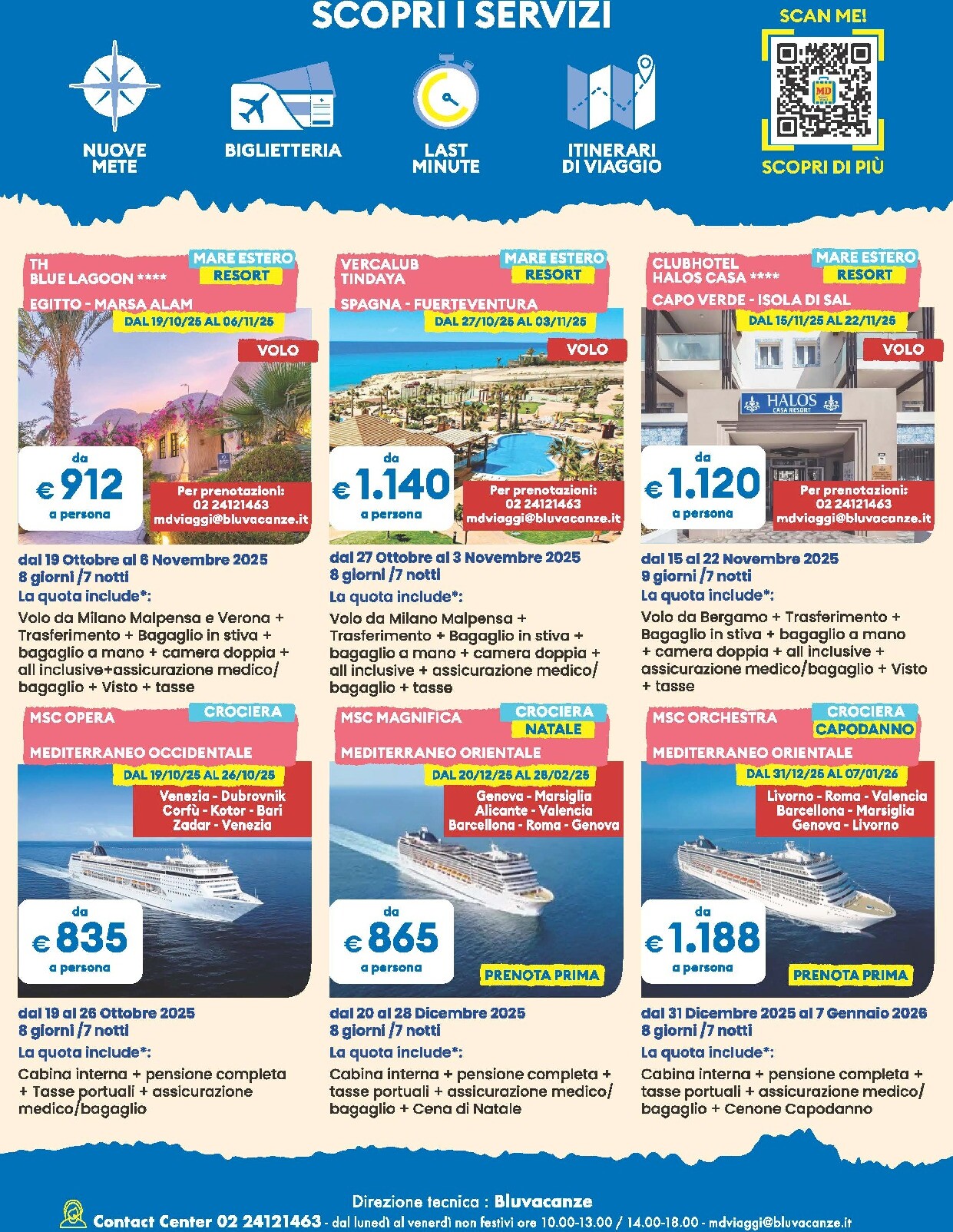 SCOPRI I SERVIZI

NUOVE METE

BIGLIETTERIA

LAST MINUTE

ITINERARI DI VIAGGIO

SCAN ME!

MD

SCOPRI DI PIÙ

TH BLUE LAGOON ****
MARE ESTERO
RESORT
EGITTO - MARSA ALAM
DAL 19/10/25 AL 06/11/25
VOLO
da € 912 a persona
Per prenotazioni: 02 24121463 mdviaggi@bluvacanze.it
dal 19 Ottobre al 6 Novembre 2025
8 giorni /7 notti
La quota include*:
Volo da Milano Malpensa e Verona + Trasferimento + Bagaglio in stiva + bagaglio a mano + camera doppia + all inclusive+assicurazione medico/ bagaglio + Visto + tasse

VERCALUB TINDAYA
MARE ESTERO
RESORT
SPAGNA - FUERTEVENTURA
DAL 27/10/25 AL 03/11/25
VOLO
da € 1.140 a persona
Per prenotazioni: 02 24121463 mdviaggi@bluvacanze.it
dal 27 Ottobre al 3 Novembre 2025
8 giorni /7 notti
La quota include*:
Volo da Milano Malpensa + Trasferimento + Bagaglio in stiva + bagaglio a mano + camera doppia + all inclusive + assicurazione medico/ bagaglio + tasse

CLUBHOTEL HALOS CASA ****
MARE ESTERO
RESORT
CAPO VERDE - ISOLA DI SAL
DAL 15/11/25 AL 22/11/25
VOLO
HALOS CASA RESORT
da € 1.120 a persona
Per prenotazioni: 02 24121463 mdviaggi@bluvacanze.it
dal 15 al 22 Novembre 2025
9 giorni /7 notti
La quota include*:
Volo da Bergamo + Trasferimento + Bagaglio in stiva + bagaglio a mano + camera doppia + all inclusive + assicurazione medico/bagaglio + Visto + tasse

MSC OPERA
CROCIERA
MEDITERRANEO OCCIDENTALE
DAL 19/10/25 AL 26/10/25
Venezia - Dubrovnik Corfù - Kotor - Bari Zadar - Venezia
da € 835 a persona
dal 19 al 26 Ottobre 2025
8 giorni /7 notti
La quota include*:
Cabina interna + pensione completa + Tasse portuali + assicurazione medico/bagaglio

MSC MAGNIFICA
CROCIERA
NATALE
MEDITERRANEO ORIENTALE
DAL 20/12/25 AL 28/02/25
Genova - Marsiglia Alicante - Valencia Barcellona - Roma - Genova
da € 865 a persona
PRENOTA PRIMA
dal 20 al 28 Dicembre 2025
8 giorni /7 notti
La quota include*:
Cabina interna + pensione completa + tasse portuali + assicurazione medico/ bagaglio + Cena di Natale

MSC ORCHESTRA
CROCIERA
CAPODANNO
MEDITERRANEO ORIENTALE
DAL 31/12/25 AL 07/01/26
Livorno - Roma - Valencia Barcellona - Marsiglia Genova - Livorno
da € 1.188 a persona
PRENOTA PRIMA
dal 31 Dicembre 2025 al 7 Gennaio 2026
8 giorni /7 notti
La quota include*:
Cabina interna + pensione completa + tasse portuali + assicurazione medico/ bagaglio + Cenone Capodanno

Direzione tecnica : Bluvacanze
Contact Center 02 24121463 - dal lunedì al venerdì non festivi ore 10.00-13.00 / 14.00-18.00 - mdviaggi@bluvacanze.it